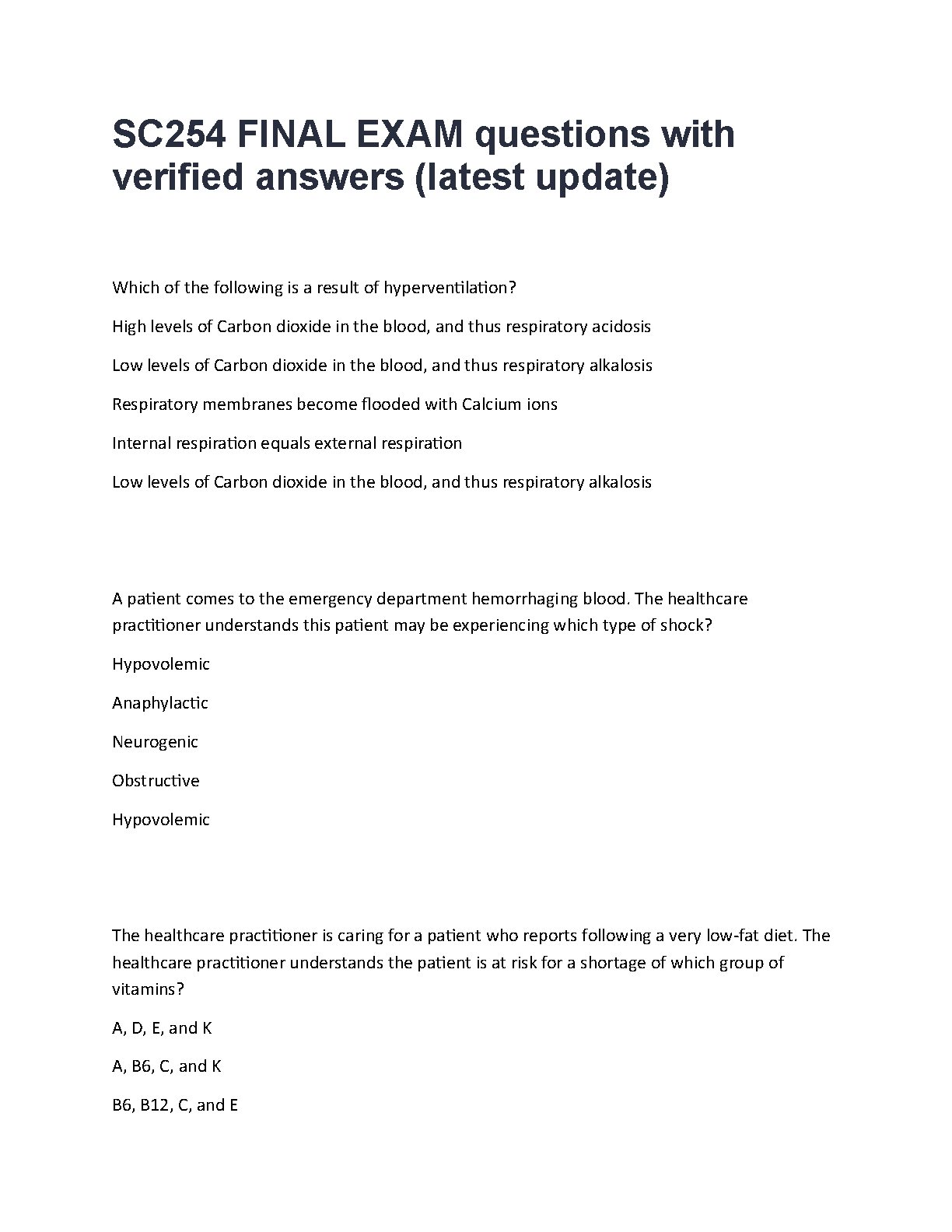 SC254 FINAL EXAM questions with verified answers (latest update)

Which of the following is a result of hyperventilation?

High levels of Carbon dioxide in the blood, and thus respiratory acidosis

Low levels of Carbon dioxide in the blood, and thus respiratory alkalosis

Respiratory membranes become flooded with Calcium ions

Internal respiration equals external respiration

Low levels of Carbon dioxide in the blood, and thus respiratory alkalosis

A patient comes to the emergency department hemorrhaging blood. The healthcare practitioner understands this patient may be experiencing which type of shock?

Hypovolemic

Anaphylactic

Neurogenic

Obstructive

Hypovolemic

The healthcare practitioner is caring for a patient who reports following a very low-fat diet. The healthcare practitioner understands the patient is at risk for a shortage of which group of vitamins?

A, D, E, and K

A, B6, C, and K

B6, B12, C, and E